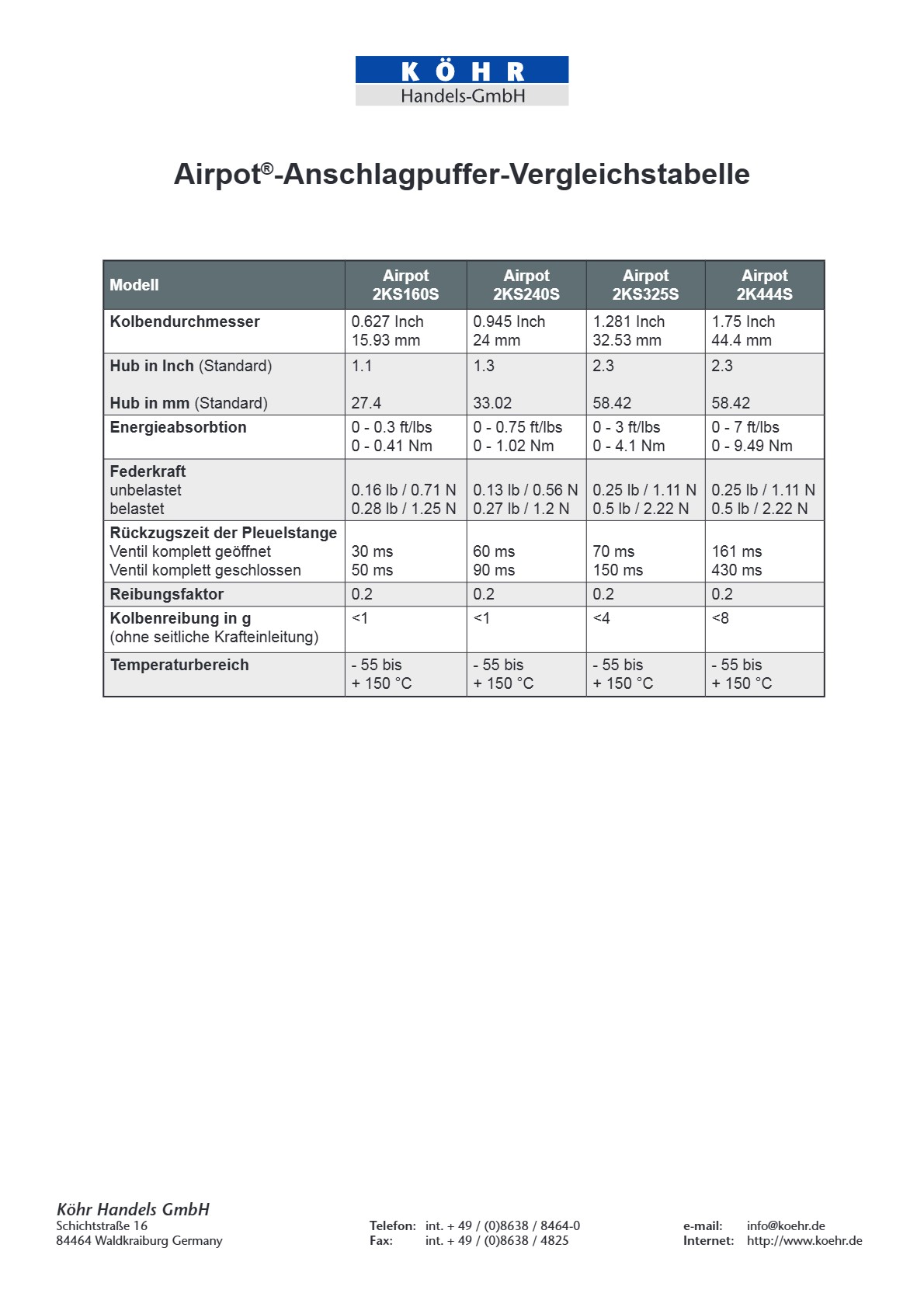 KÖHR
Handels-GmbH

Airpot®-Anschlagpuffer-Vergleichstabelle

| Modell | Airpot 2KS160S | Airpot 2KS240S | Airpot 2KS325S | Airpot 2K444S |
|---|---|---|---|---|
| Kolbendurchmesser | 0.627 Inch 15.93 mm | 0.945 Inch 24 mm | 1.281 Inch 32.53 mm | 1.75 Inch 44.4 mm |
| Hub in Inch (Standard) Hub in mm (Standard) | 1.1 27.4 | 1.3 33.02 | 2.3 58.42 | 2.3 58.42 |
| Energieabsorbtion | 0 - 0.3 ft/lbs 0 - 0.41 Nm | 0 - 0.75 ft/lbs 0 - 1.02 Nm | 0 - 3 ft/lbs 0 - 4.1 Nm | 0 - 7 ft/lbs 0 - 9.49 Nm |
| Federkraft unbelastet belastet | 0.16 lb / 0.71 N 0.28 lb / 1.25 N | 0.13 lb / 0.56 N 0.27 lb / 1.2 N | 0.25 lb / 1.11 N 0.5 lb / 2.22 N | 0.25 lb / 1.11 N 0.5 lb / 2.22 N |
| Rückzugszeit der Pleuelstange Ventil komplett geöffnet Ventil komplett geschlossen | 30 ms 50 ms | 60 ms 90 ms | 70 ms 150 ms | 161 ms 430 ms |
| Reibungsfaktor | 0.2 | 0.2 | 0.2 | 0.2 |
| Kolbenreibung in g (ohne seitliche Krafteinleitung) | <1 | <1 | <4 | <8 |
| Temperaturbereich | - 55 bis + 150 °C | - 55 bis + 150 °C | - 55 bis + 150 °C | - 55 bis + 150 °C |

Köhr Handels GmbH
Schichtstraße 16
84464 Waldkraiburg Germany

Telefon: int. + 49 / (0)8638 / 8464-0
Fax: int. + 49 / (0)8638 / 4825

e-mail: info@koehr.de
Internet: http://www.koehr.de